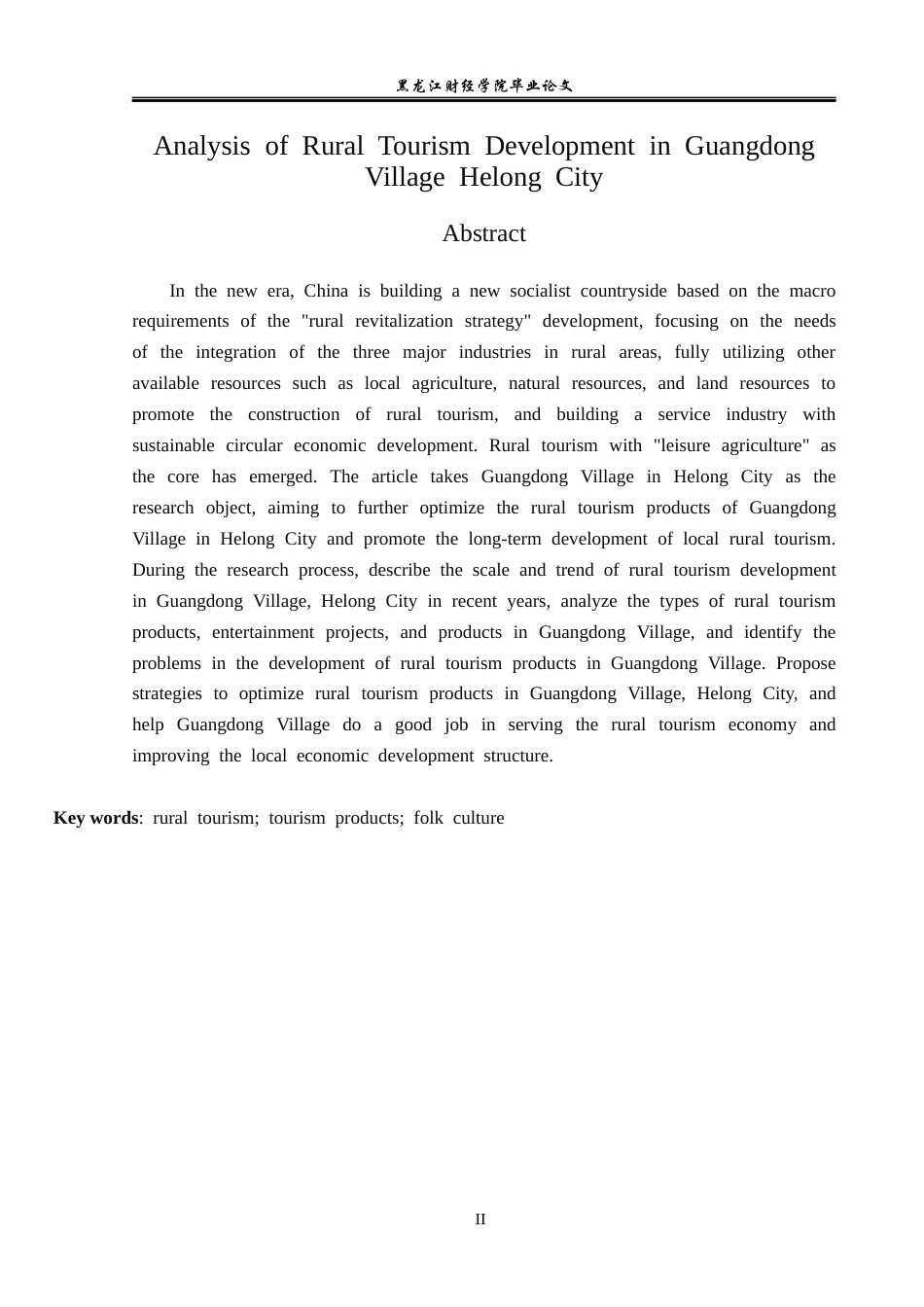 黑龙江财经学院毕业论文

Analysis of Rural Tourism Development in Guangdong Village Helong City

Abstract

In the new era, China is building a new socialist countryside based on the macro requirements of the "rural revitalization strategy" development, focusing on the needs of the integration of the three major industries in rural areas, fully utilizing other available resources such as local agriculture, natural resources, and land resources to promote the construction of rural tourism, and building a service industry with sustainable circular economic development. Rural tourism with "leisure agriculture" as the core has emerged. The article takes Guangdong Village in Helong City as the research object, aiming to further optimize the rural tourism products of Guangdong Village in Helong City and promote the long-term development of local rural tourism. During the research process, describe the scale and trend of rural tourism development in Guangdong Village, Helong City in recent years, analyze the types of rural tourism products, entertainment projects, and products in Guangdong Village, and identify the problems in the development of rural tourism products in Guangdong Village. Propose strategies to optimize rural tourism products in Guangdong Village, Helong City, and help Guangdong Village do a good job in serving the rural tourism economy and improving the local economic development structure.

Key words: rural tourism; tourism products; folk culture

II